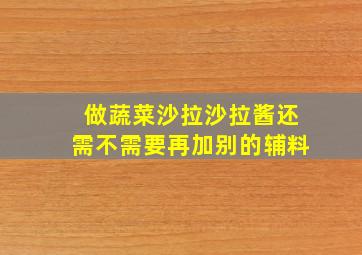 做蔬菜沙拉沙拉酱还需不需要再加别的辅料